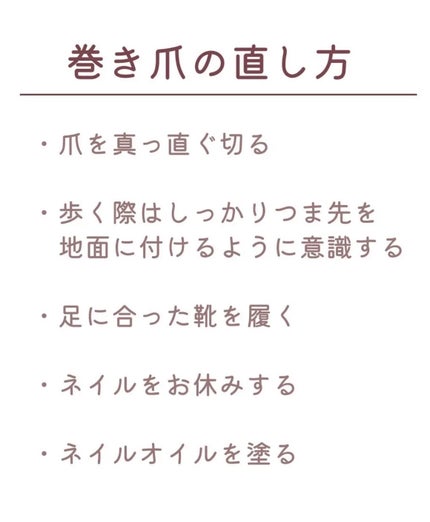 巻き爪の直し方

・爪を真っ直ぐ切る

・歩く際はしっかりつま先を地面に付けるように意識する

・足に合った靴を履く

・ネイルをお休みする

・ネイルオイルを塗る